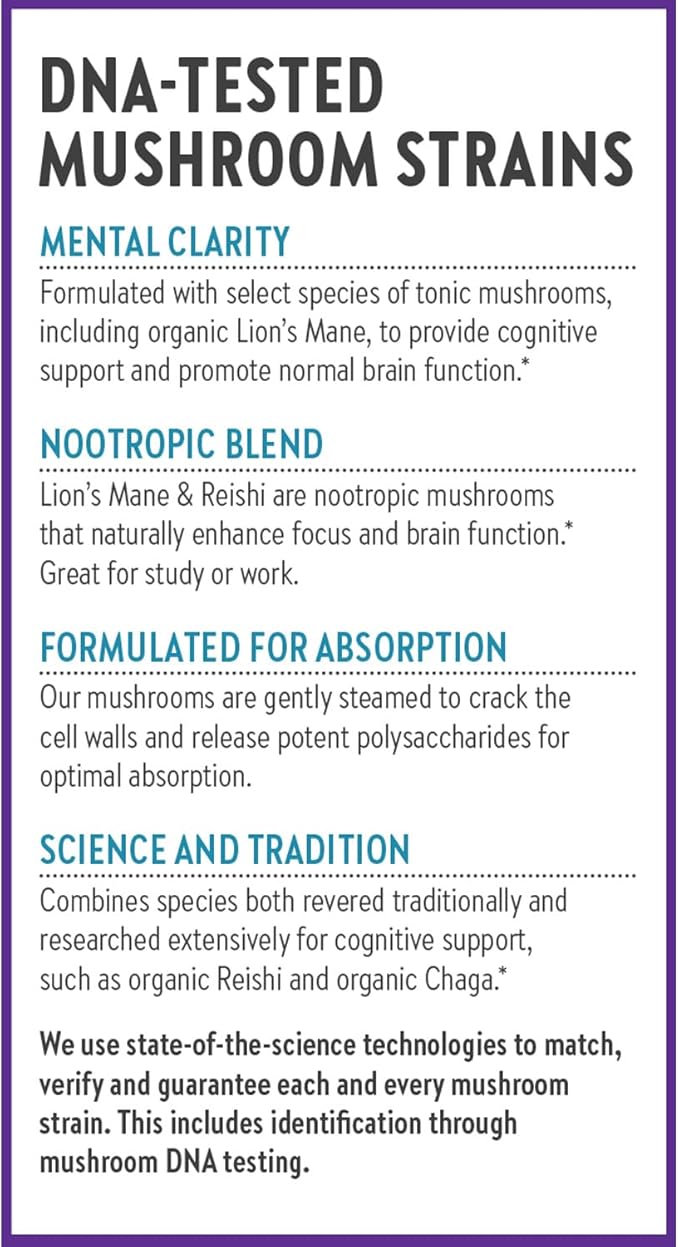 DNA-TESTED MUSHROOM STRAINS

MENTAL CLARITY

Formulated with select species of tonic mushrooms, including organic Lion's Mane, to provide cognitive support and promote normal brain function.*

NOOTROPIC BLEND

Lion's Mane & Reishi are nootropic mushrooms that naturally enhance focus and brain function.* Great for study or work.

FORMULATED FOR ABSORPTION

Our mushrooms are gently steamed to crack the cell walls and release potent polysaccharides for optimal absorption.

SCIENCE AND TRADITION

Combines species both revered traditionally and researched extensively for cognitive support, such as organic Reishi and organic Chaga.*

We use state-of-the-science technologies to match, verify and guarantee each and every mushroom strain. This includes identification through mushroom DNA testing.